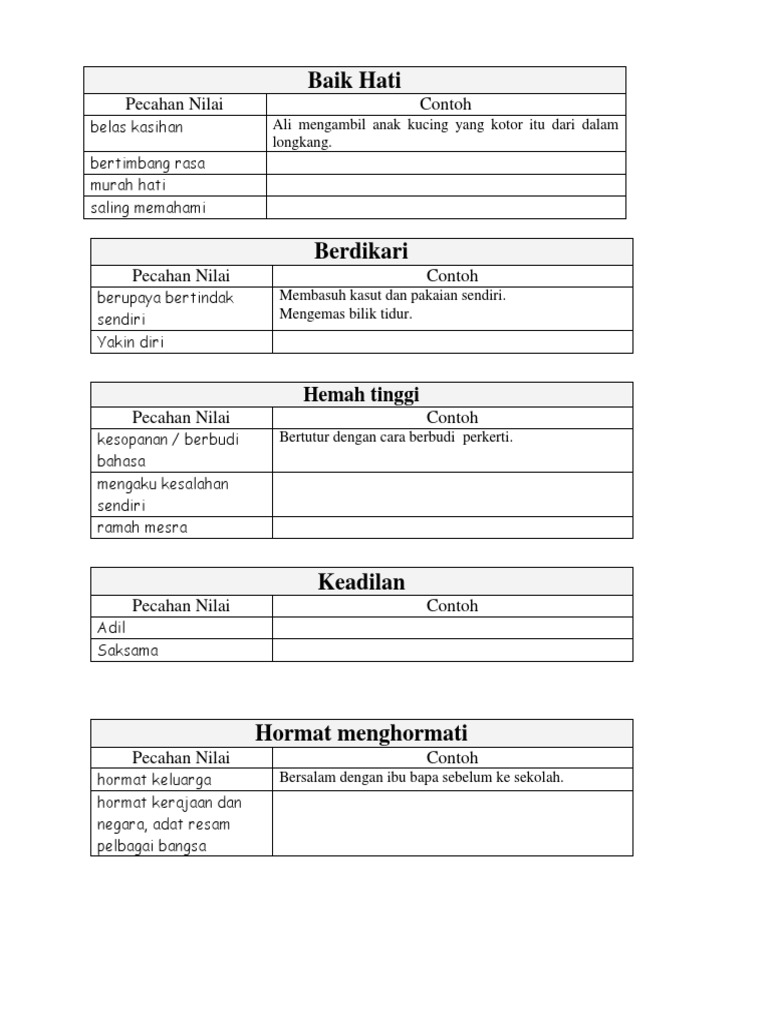 | Baik Hati | |
|---|---|
| Pecahan Nilai | Contoh |
| belas kasihan | Ali mengambil anak kucing yang kotor itu dari dalam longkang. |
| bertimbang rasa | |
| murah hati | |
| saling memahami | |

| Berdikari | |
|---|---|
| Pecahan Nilai | Contoh |
| berupaya bertindak sendiri | Membasuh kasut dan pakaian sendiri. Mengemas bilik tidur. |
| Yakin diri | |

| Hemah tinggi | |
|---|---|
| Pecahan Nilai | Contoh |
| kesopanan / berbudi bahasa | Bertutur dengan cara berbudi perkerti. |
| mengaku kesalahan sendiri | |
| ramah mesra | |

| Keadilan | |
|---|---|
| Pecahan Nilai | Contoh |
| Adil | |
| Saksama | |

| Hormat menghormati | |
|---|---|
| Pecahan Nilai | Contoh |
| hormat keluarga | Bersalam dengan ibu bapa sebelum ke sekolah. |
| hormat kerajaan dan negara, adat resam pelbagai bangsa | |